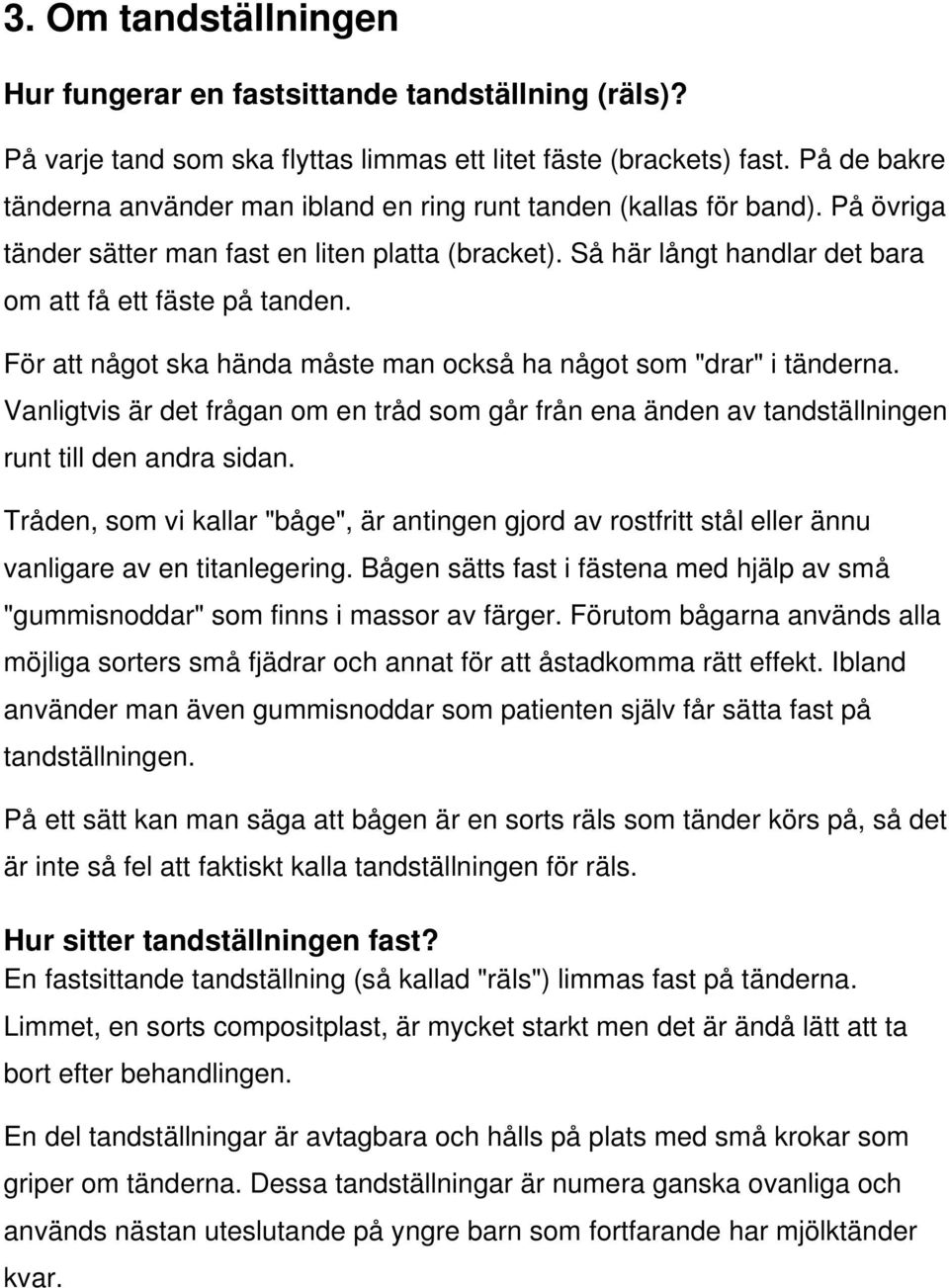 3. Om tandställningen

Hur fungerar en fastsittande tandställning (räls)?

På varje tand som ska flyttas limmas ett litet fäste (brackets) fast. På de bakre tänderna använder man ibland en ring runt tanden (kallas för band). På övriga tänder sätter man fast en liten platta (bracket). Så här långt handlar det bara om att få ett fäste på tanden.

För att något ska hända måste man också ha något som "drar" i tänderna. Vanligtvis är det frågan om en tråd som går från ena änden av tandställningen runt till den andra sidan.

Tråden, som vi kallar "båge", är antingen gjord av rostfritt stål eller ännu vanligare av en titanlegering. Bågen sätts fast i fästena med hjälp av små "gummisnoddar" som finns i massor av färger. Förutom bågarna används alla möjliga sorters små fjädrar och annat för att åstadkomma rätt effekt. Ibland använder man även gummisnoddar som patienten själv får sätta fast på tandställningen.

På ett sätt kan man säga att bågen är en sorts räls som tänder körs på, så det är inte så fel att faktiskt kalla tandställningen för räls.

Hur sitter tandställningen fast?
En fastsittande tandställning (så kallad "räls") limmas fast på tänderna. Limmet, en sorts compositplast, är mycket starkt men det är ändå lätt att ta bort efter behandlingen.

En del tandställningar är avtagbara och hålls på plats med små krokar som griper om tänderna. Dessa tandställningar är numera ganska ovanliga och används nästan uteslutande på yngre barn som fortfarande har mjölktänder kvar.